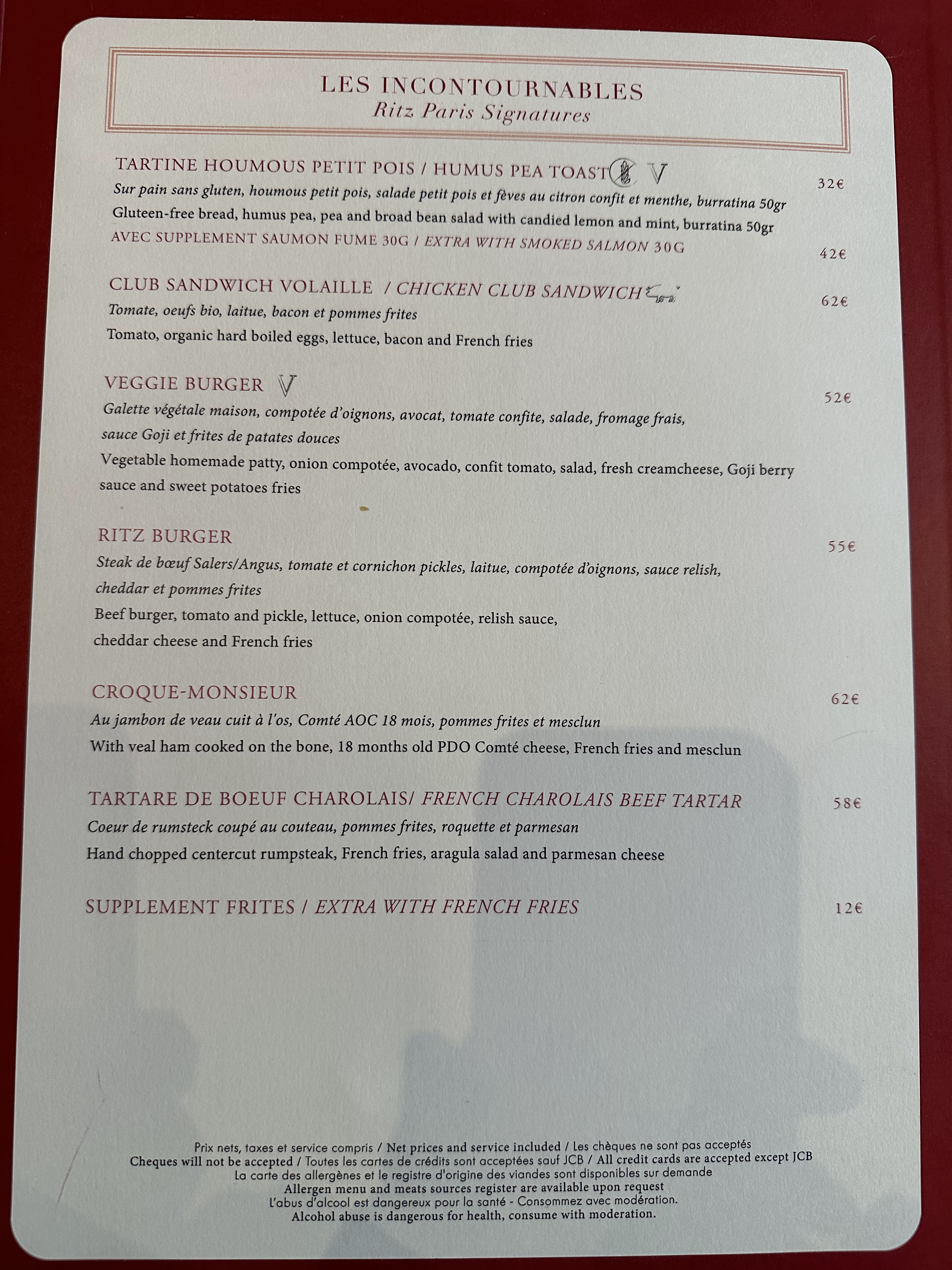 LES INCONTOURNABLES
Ritz Paris Signatures

TARTINE HOUMOUS PETIT POIS / HUMUS PEA TOAST V
32€
Sur pain sans gluten, houmous petit pois, salade petit pois et fèves au citron confit et menthe, burratina 50gr
Gluteen-free bread, humus pea, pea and broad bean salad with candied lemon and mint, burratina 50gr
AVEC SUPPLEMENT SAUMON FUME 30G / EXTRA WITH SMOKED SALMON 30G
42€

CLUB SANDWICH VOLAILLE / CHICKEN CLUB SANDWICH
62€
Tomate, oeufs bio, laitue, bacon et pommes frites
Tomato, organic hard boiled eggs, lettuce, bacon and French fries

VEGGIE BURGER V
52€
Galette végétale maison, compotée d'oignons, avocat, tomate confite, salade, fromage frais, sauce Goji et frites de patates douces
Vegetable homemade patty, onion compotée, avocado, confit tomato, salad, fresh creamcheese, Goji berry sauce and sweet potatoes fries

RITZ BURGER
55€
Steak de bœuf Salers/Angus, tomate et cornichon pickles, laitue, compotée d'oignons, sauce relish, cheddar et pommes frites
Beef burger, tomato and pickle, lettuce, onion compotée, relish sauce, cheddar cheese and French fries

CROQUE-MONSIEUR
62€
Au jambon de veau cuit à l'os, Comté AOC 18 mois, pommes frites et mesclun
With veal ham cooked on the bone, 18 months old PDO Comté cheese, French fries and mesclun

TARTARE DE BOEUF CHAROLAIS/ FRENCH CHAROLAIS BEEF TARTAR
58€
Coeur de rumsteck coupé au couteau, pommes frites, roquette et parmesan
Hand chopped centercut rumpsteak, French fries, aragula salad and parmesan cheese

SUPPLEMENT FRITES / EXTRA WITH FRENCH FRIES
12€

Prix nets, taxes et service compris / Net prices and service included / Les chèques ne sont pas acceptés
Cheques will not be accepted / Toutes les cartes de crédits sont acceptées sauf JCB / All credit cards are accepted except JCB
La carte des allergènes et le registre d'origine des viandes sont disponibles sur demande
Allergen menu and meats sources register are available upon request
L'abus d'alcool est dangereux pour la santé - Consommez avec modération.
Alcohol abuse is dangerous for health, consume with moderation.